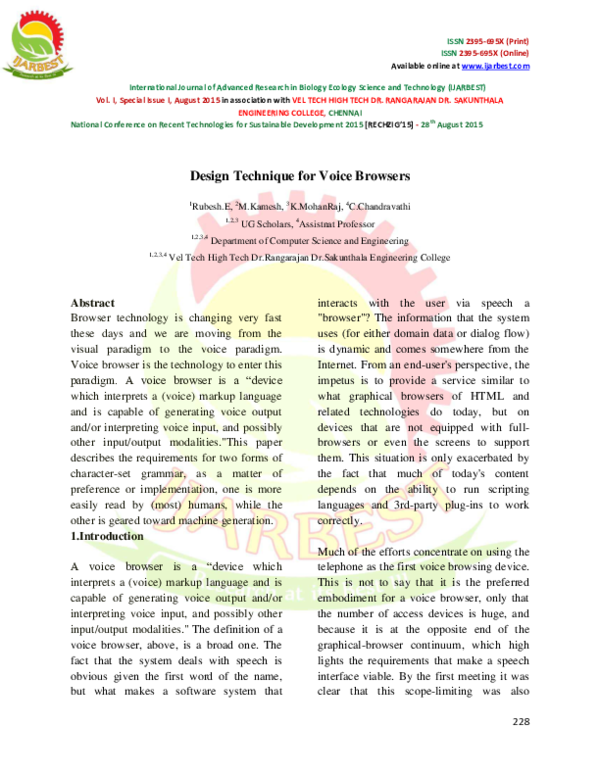 IJARBEST

ISSN 2395-695X (Print)
ISSN 2395-695X (Online)
Available online at www.ijarbest.com

International Journal of Advanced Research in Biology Ecology Science and Technology (IJARBEST)
Vol. I, Special Issue I, August 2015 in association with VEL TECH HIGH TECH DR. RANGARAJAN DR. SAKUNTHALA ENGINEERING COLLEGE, CHENNAI
National Conference on Recent Technologies for Sustainable Development 2015 [RECHZIG'15] - 28$^{th}$ August 2015

Design Technique for Voice Browsers

$^1$Rubesh.E, $^2$M.Kamesh, $^3$K.MohanRaj, $^4$C.Chandravathi
$^{1,2,3}$ UG Scholars, $^4$Assistnat Professor
$^{1,2,3,4}$ Department of Computer Science and Engineering
$^{1,2,3,4}$ Vel Tech High Tech Dr.Rangarajan Dr.Sakunthala Engineering College

Abstract
Browser technology is changing very fast these days and we are moving from the visual paradigm to the voice paradigm. Voice browser is the technology to enter this paradigm. A voice browser is a “device which interprets a (voice) markup language and is capable of generating voice output and/or interpreting voice input, and possibly other input/output modalities."This paper describes the requirements for two forms of character-set grammar, as a matter of preference or implementation, one is more easily read by (most) humans, while the other is geared toward machine generation.

1.Introduction

A voice browser is a “device which interprets a (voice) markup language and is capable of generating voice output and/or interpreting voice input, and possibly other input/output modalities." The definition of a voice browser, above, is a broad one. The fact that the system deals with speech is obvious given the first word of the name, but what makes a software system that interacts with the user via speech a "browser"? The information that the system uses (for either domain data or dialog flow) is dynamic and comes somewhere from the Internet. From an end-user's perspective, the impetus is to provide a service similar to what graphical browsers of HTML and related technologies do today, but on devices that are not equipped with full-browsers or even the screens to support them. This situation is only exacerbated by the fact that much of today's content depends on the ability to run scripting languages and 3rd-party plug-ins to work correctly.

Much of the efforts concentrate on using the telephone as the first voice browsing device. This is not to say that it is the preferred embodiment for a voice browser, only that the number of access devices is huge, and because it is at the opposite end of the graphical-browser continuum, which high lights the requirements that make a speech interface viable. By the first meeting it was clear that this scope-limiting was also

228